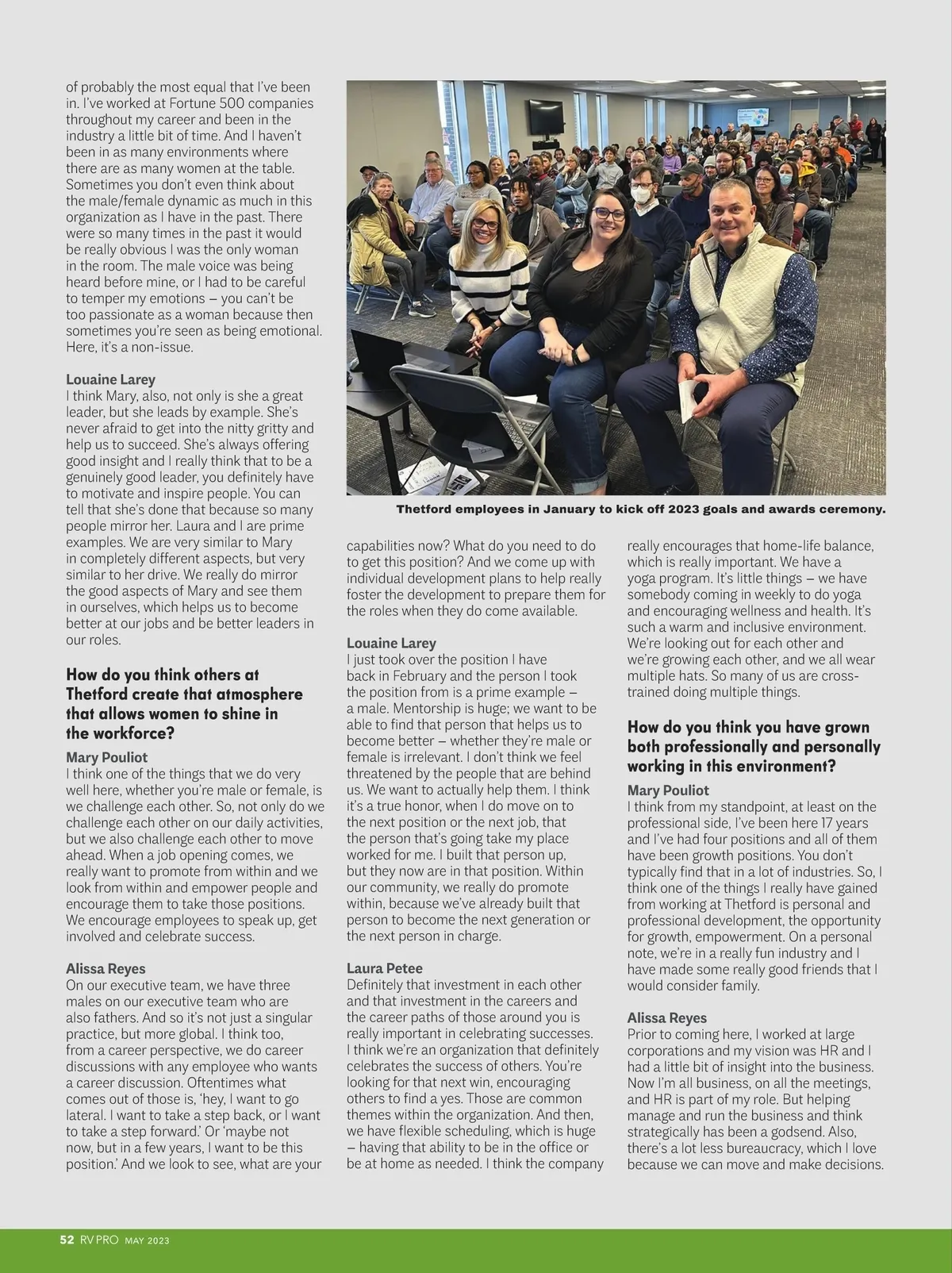 of probably the most equal that I've been in. I've worked at Fortune 500 companies throughout my career and been in the industry a little bit of time. And I haven't been in as many environments where there are as many women at the table. Sometimes you don't even think about the male/female dynamic as much in this organization as I have in the past. There were so many times in the past it would be really obvious I was the only woman in the room. The male voice was being heard before mine, or I had to be careful to temper my emotions – you can't be too passionate as a woman because then sometimes you're seen as being emotional. Here, it's a non-issue.

Louaine Larey
I think Mary, also, not only is she a great leader, but she leads by example. She's never afraid to get into the nitty gritty and help us to succeed. She's always offering good insight and I really think that to be a genuinely good leader, you definitely have to motivate and inspire people. You can tell that she's done that because so many people mirror her. Laura and I are prime examples. We are very similar to Mary in completely different aspects, but very similar to her drive. We really do mirror the good aspects of Mary and see them in ourselves, which helps us to become better at our jobs and be better leaders in our roles.

How do you think others at Thetford create that atmosphere that allows women to shine in the workforce?

Mary Pouliot
I think one of the things that we do very well here, whether you're male or female, is we challenge each other. So, not only do we challenge each other on our daily activities, but we also challenge each other to move ahead. When a job opening comes, we really want to promote from within and we look from within and empower people and encourage them to take those positions. We encourage employees to speak up, get involved and celebrate success.

Alissa Reyes
On our executive team, we have three males on our executive team who are also fathers. And so it's not just a singular practice, but more global. I think too, from a career perspective, we do career discussions with any employee who wants a career discussion. Oftentimes what comes out of those is, 'hey, I want to go lateral. I want to take a step back, or I want to take a step forward.' Or 'maybe not now, but in a few years, I want to be this position.' And we look to see, what are your

Thetford employees in January to kick off 2023 goals and awards ceremony.

capabilities now? What do you need to do to get this position? And we come up with individual development plans to help really foster the development to prepare them for the roles when they do come available.

Louaine Larey
I just took over the position I have back in February and the person I took the position from is a prime example – a male. Mentorship is huge; we want to be able to find that person that helps us to become better – whether they're male or female is irrelevant. I don't think we feel threatened by the people that are behind us. We want to actually help them. I think it's a true honor, when I do move on to the next position or the next job, that the person that's going take my place worked for me. I built that person up, but they now are in that position. Within our community, we really do promote within, because we've already built that person to become the next generation or the next person in charge.

Laura Petee
Definitely that investment in each other and that investment in the careers and the career paths of those around you is really important in celebrating successes. I think we're an organization that definitely celebrates the success of others. You're looking for that next win, encouraging others to find a yes. Those are common themes within the organization. And then, we have flexible scheduling, which is huge – having that ability to be in the office or be at home as needed. I think the company really encourages that home-life balance, which is really important. We have a yoga program. It's little things – we have somebody coming in weekly to do yoga and encouraging wellness and health. It's such a warm and inclusive environment. We're looking out for each other and we're growing each other, and we all wear multiple hats. So many of us are cross-trained doing multiple things.

How do you think you have grown both professionally and personally working in this environment?

Mary Pouliot
I think from my standpoint, at least on the professional side, I've been here 17 years and I've had four positions and all of them have been growth positions. You don't typically find that in a lot of industries. So, I think one of the things I really have gained from working at Thetford is personal and professional development, the opportunity for growth, empowerment. On a personal note, we're in a really fun industry and I have made some really good friends that I would consider family.

Alissa Reyes
Prior to coming here, I worked at large corporations and my vision was HR and I had a little bit of insight into the business. Now I'm all business, on all the meetings, and HR is part of my role. But helping manage and run the business and think strategically has been a godsend. Also, there's a lot less bureaucracy, which I love because we can move and make decisions.

52 RV PRO MAY 2023